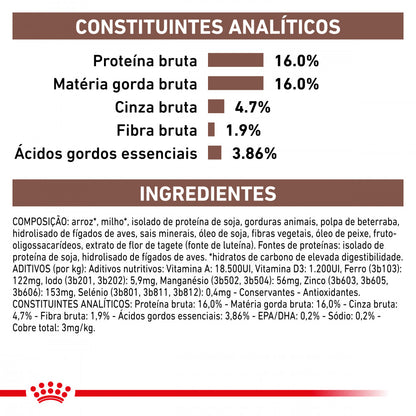 CONSTITUINTES ANALÍTICOS

Proteína bruta 16.0%
Matéria gorda bruta 16.0%
Cinza bruta 4.7%
Fibra bruta 1.9%
Ácidos gordos essenciais 3.86%

INGREDIENTES

COMPOSIÇÃO: arroz*, milho*, isolado de proteína de soja, gorduras animais, polpa de beterraba, hidrolisado de fígados de aves, sais minerais, óleo de soja, fibras vegetais, óleo de peixe, fruto-oligossacarídeos, extrato de flor de tagete (fonte de luteína). Fontes de proteínas: isolado de proteína de soja, hidrolisado de fígados de aves. *hidratos de carbono de elevada digestibilidade. ADITIVOS (por kg): Aditivos nutritivos: Vitamina A: 18.500UI, Vitamina D3: 1.200UI, Ferro (3b103): 122mg, Iodo (3b201, 3b202): 5,9mg, Manganésio (3b502, 3b504): 56mg, Zinco (3b603, 3b605, 3b606): 153mg, Selénio (3b801, 3b811, 3b812): 0,4mg - Conservantes - Antioxidantes. CONSTITUINTES ANALÍTICOS: Proteína bruta: 16,0% - Matéria gorda bruta: 16,0% - Cinza bruta: 4,7% - Fibra bruta: 1,9% - Ácidos gordos essenciais: 3,86% - EPA/DHA: 0,2% - Sódio: 0,2% - Cobre total: 3mg/kg.